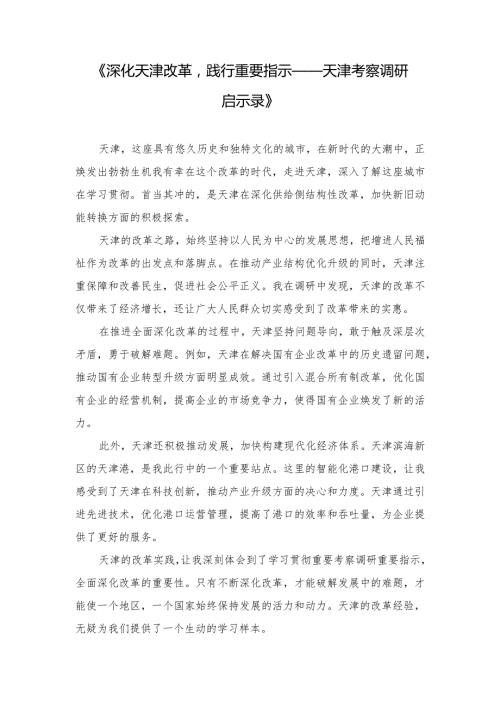 《深化天津改革，践行重要指示——天津考察调研启示录》

天津，这座具有悠久历史和独特文化的城市，在新时代的大潮中，正焕发出勃勃生机我有幸在这个改革的时代，走进天津，深入了解这座城市在学习贯彻。首当其冲的，是天津在深化供给侧结构性改革，加快新旧动能转换方面的积极探索。

天津的改革之路，始终坚持以人民为中心的发展思想，把增进人民福祉作为改革的出发点和落脚点。在推动产业结构优化升级的同时，天津注重保障和改善民生，促进社会公平正义。我在调研中发现，天津的改革不仅带来了经济增长，还让广大人民群众切实感受到了改革带来的实惠。

在推进全面深化改革的过程中，天津坚持问题导向，敢于触及深层次矛盾，勇于破解难题。例如，天津在解决国有企业改革中的历史遗留问题，推动国有企业转型升级方面明显成效。通过引入混合所有制改革，优化国有企业的经营机制，提高企业的市场竞争力，使得国有企业焕发了新的活力。

此外，天津还积极推动发展，加快构建现代化经济体系。天津滨海新区的天津港，是我此行中的一个重要站点。这里的智能化港口建设，让我感受到了天津在科技创新，推动产业升级方面的决心和力度。天津通过引进先进技术，优化港口运营管理，提高了港口的效率和吞吐量，为企业提供了更好的服务。

天津的改革实践，让我深刻体会到了学习贯彻重要考察调研重要指示，全面深化改革的重要性。只有不断深化改革，才能破解发展中的难题，才能使一个地区，一个国家始终保持发展的活力和动力。天津的改革经验，无疑为我们提供了一个生动的学习样本。